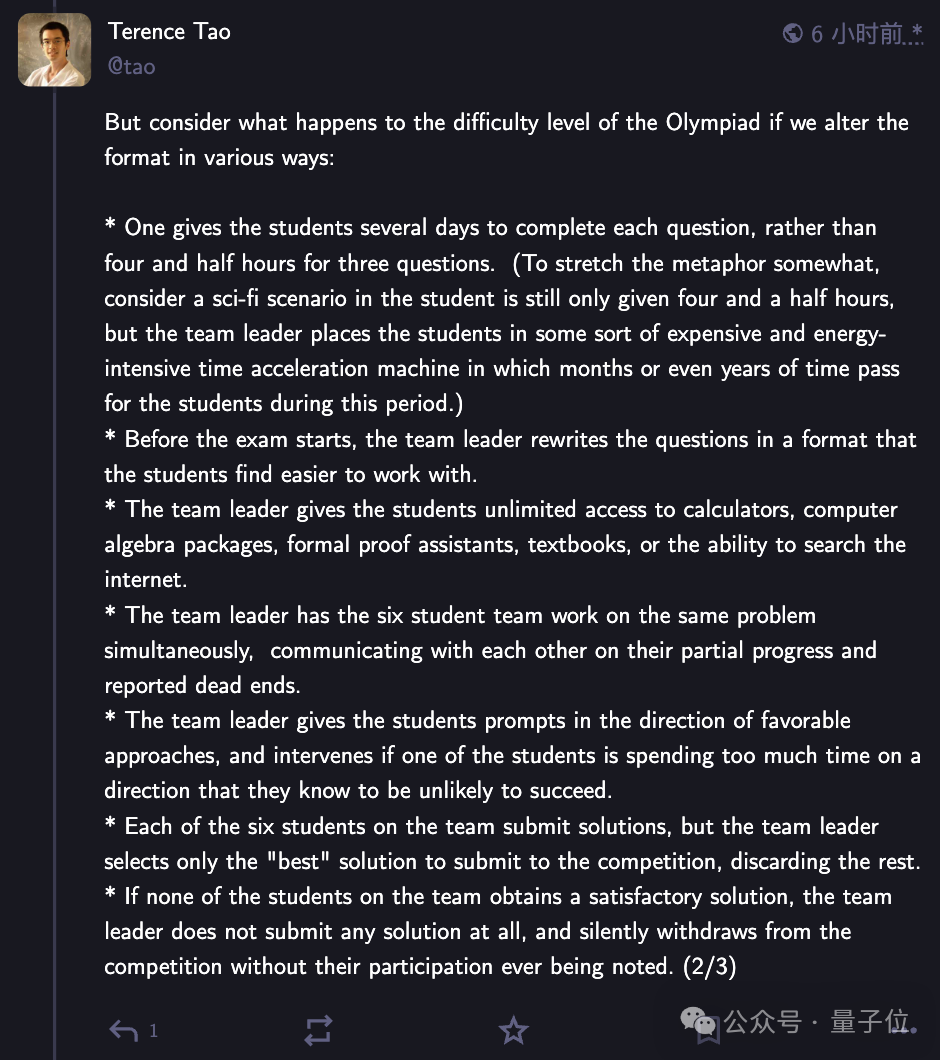 Terence Tao
@tao

6 小时前

But consider what happens to the difficulty level of the Olympiad if we alter the format in various ways:

* One gives the students several days to complete each question, rather than four and half hours for three questions. (To stretch the metaphor somewhat, consider a sci-fi scenario in the student is still only given four and a half hours, but the team leader places the students in some sort of expensive and energy-intensive time acceleration machine in which months or even years of time pass for the students during this period.)
* Before the exam starts, the team leader rewrites the questions in a format that the students find easier to work with.
* The team leader gives the students unlimited access to calculators, computer algebra packages, formal proof assistants, textbooks, or the ability to search the internet.
* The team leader has the six student team work on the same problem simultaneously, communicating with each other on their partial progress and reported dead ends.
* The team leader gives the students prompts in the direction of favorable approaches, and intervenes if one of the students is spending too much time on a direction that they know to be unlikely to succeed.
* Each of the six students on the team submit solutions, but the team leader selects only the "best" solution to submit to the competition, discarding the rest.
* If none of the students on the team obtains a satisfactory solution, the team leader does not submit any solution at all, and silently withdraws from the competition without their participation ever being noted. (2/3)

1

公众号 · 量子位